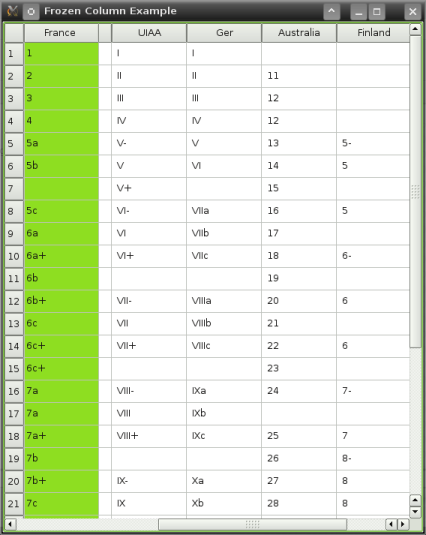 Frozen Column Example

| | France | | UIAA | Ger | Australia | Finland |
|---|---|---|---|---|---|---|
| 1 | 1 | | I | I | | |
| 2 | 2 | | II | II | 11 | |
| 3 | 3 | | III | III | 12 | |
| 4 | 4 | | IV | IV | 12 | |
| 5 | 5a | | V- | V | 13 | 5- |
| 6 | 5b | | V | VI | 14 | 5 |
| 7 | | | V+ | | 15 | |
| 8 | 5c | | VI- | VIIa | 16 | 5 |
| 9 | 6a | | VI | VIIb | 17 | |
| 10 | 6a+ | | VI+ | VIIc | 18 | 6- |
| 11 | 6b | | | | 19 | |
| 12 | 6b+ | | VII- | VIIIa | 20 | 6 |
| 13 | 6c | | VII | VIIIb | 21 | |
| 14 | 6c+ | | VII+ | VIIIc | 22 | 6 |
| 15 | 6c+ | | | | 23 | |
| 16 | 7a | | VIII- | IXa | 24 | 7- |
| 17 | 7a | | VIII | IXb | | |
| 18 | 7a+ | | VIII+ | IXc | 25 | 7 |
| 19 | 7b | | | | 26 | 8- |
| 20 | 7b+ | | IX- | Xa | 27 | 8 |
| 21 | 7c | | IX | Xb | 28 | 8 |